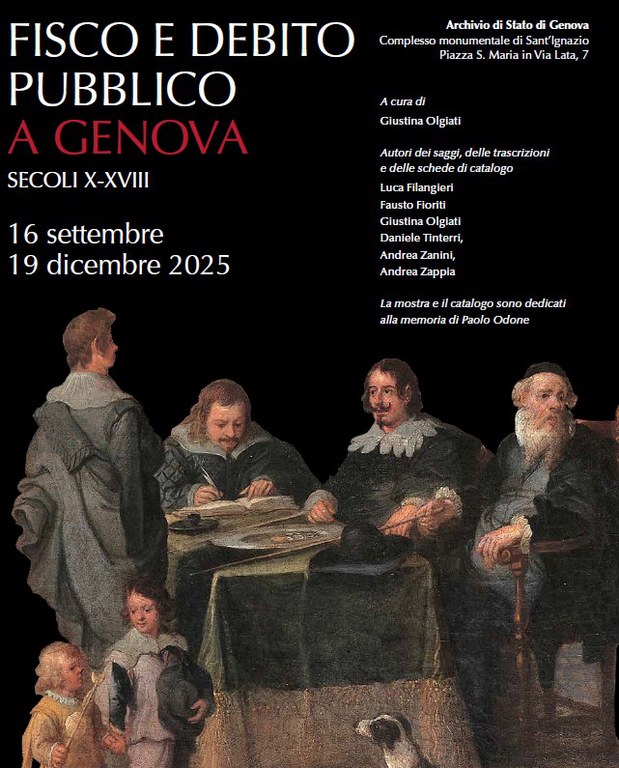 FISCO E DEBITO PUBBLICO
A GENOVA
SECOLI X-XVIII

16 settembre
19 dicembre 2025

Archivio di Stato di Genova
Complesso monumentale di Sant'Ignazio
Piazza S. Maria in Via Lata, 7

A cura di
Giustina Olgiati

Autori dei saggi, delle trascrizioni e delle schede di catalogo
Luca Filangieri
Fausto Fioriti
Giustina Olgiati
Daniele Tinterri,
Andrea Zanini,
Andrea Zappia

La mostra e il catalogo sono dedicati alla memoria di Paolo Odone